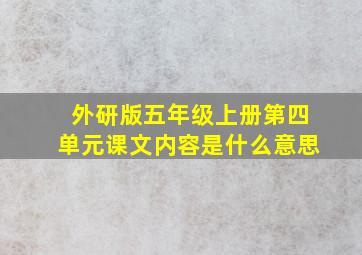 外研版五年级上册第四单元课文内容是什么意思